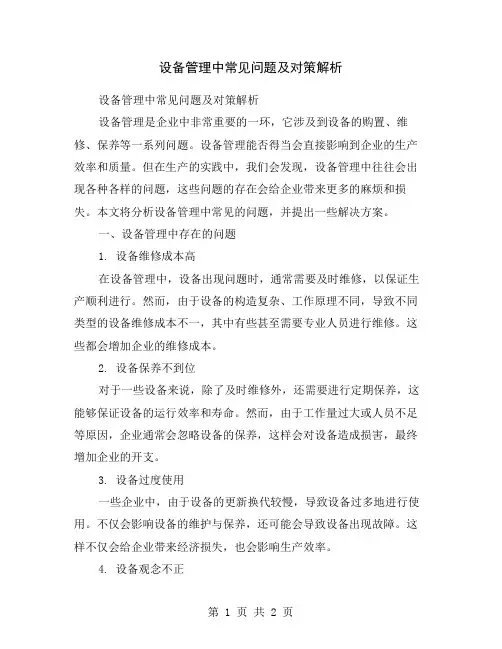 设备管理中常见问题及对策解析

设备管理中常见问题及对策解析

设备管理是企业中非常重要的一环，它涉及到设备的购置、维修、保养等一系列问题。设备管理能否得当会直接影响到企业的生产效率和质量。但在生产的实践中，我们会发现，设备管理中往往会出现各种各样的问题，这些问题的存在会给企业带来更多的麻烦和损失。本文将分析设备管理中常见的问题，并提出一些解决方案。

一、设备管理中存在的问题

1. 设备维修成本高

在设备管理中，设备出现问题时，通常需要及时维修，以保证生产顺利进行。然而，由于设备的构造复杂、工作原理不同，导致不同类型的设备维修成本不一，其中有些甚至需要专业人员进行维修。这些都会增加企业的维修成本。

2. 设备保养不到位

对于一些设备来说，除了及时维修外，还需要进行定期保养，这能够保证设备的运行效率和寿命。然而，由于工作量过大或人员不足等原因，企业通常会忽略设备的保养，这样会对设备造成损害，最终增加企业的开支。

3. 设备过度使用

一些企业中，由于设备的更新换代较慢，导致设备过多地进行使用。不仅会影响设备的维护与保养，还可能会导致设备出现故障。这样不仅会给企业带来经济损失，也会影响生产效率。

4. 设备观念不正

第 1 页 共 2 页